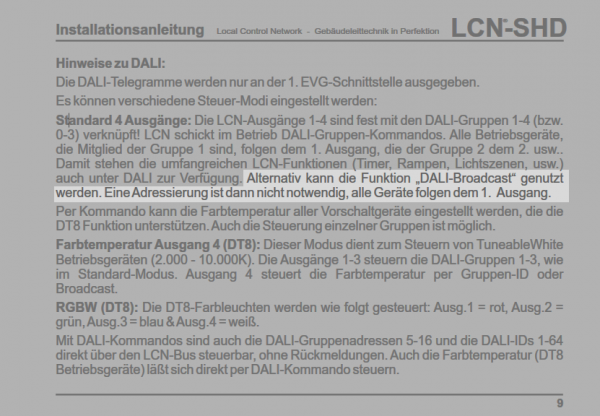 Installationsanleitung Local Control Network - Gebäudeleittechnik in Perfektion LCN®-SHD

Hinweise zu DALI:

Die DALI-Telegramme werden nur an der 1. EVG-Schnittstelle ausgegeben.

Es können verschiedene Steuer-Modi eingestellt werden:

Standard 4 Ausgänge: Die LCN-Ausgänge 1-4 sind fest mit den DALI-Gruppen 1-4 (bzw. 0-3) verknüpft! LCN schickt im Betrieb DALI-Gruppen-Kommandos. Alle Betriebsgeräte, die Mitglied der Gruppe 1 sind, folgen dem 1. Ausgang, die der Gruppe 2 dem 2. usw.. Damit stehen die umfangreichen LCN-Funktionen (Timer, Rampen, Lichtszenen, usw.) auch unter DALI zur Verfügung. Alternativ kann die Funktion „DALI-Broadcast“ genutzt werden. Eine Adressierung ist dann nicht notwendig, alle Geräte folgen dem 1. Ausgang.

Per Kommando kann die Farbtemperatur aller Vorschaltgeräte eingestellt werden, die die DT8 Funktion unterstützen. Auch die Steuerung einzelner Gruppen ist möglich.

Farbtemperatur Ausgang 4 (DT8): Dieser Modus dient zum Steuern von TuneableWhite Betriebsgeräten (2.000 - 10.000K). Die Ausgänge 1-3 steuern die DALI-Gruppen 1-3, wie im Standard-Modus. Ausgang 4 steuert die Farbtemperatur per Gruppen-ID oder Broadcast.

RGBW (DT8): Die DT8-Farbleuchten werden wie folgt gesteuert: Ausg.1 = rot, Ausg.2 = grün, Ausg.3 = blau & Ausg.4 = weiß.

Mit DALI-Kommandos sind auch die DALI-Gruppenadressen 5-16 und die DALI-IDs 1-64 direkt über den LCN-Bus steuerbar, ohne Rückmeldungen. Auch die Farbtemperatur (DT8 Betriebsgeräte) läßt sich direkt per DALI-Kommando steuern.

9